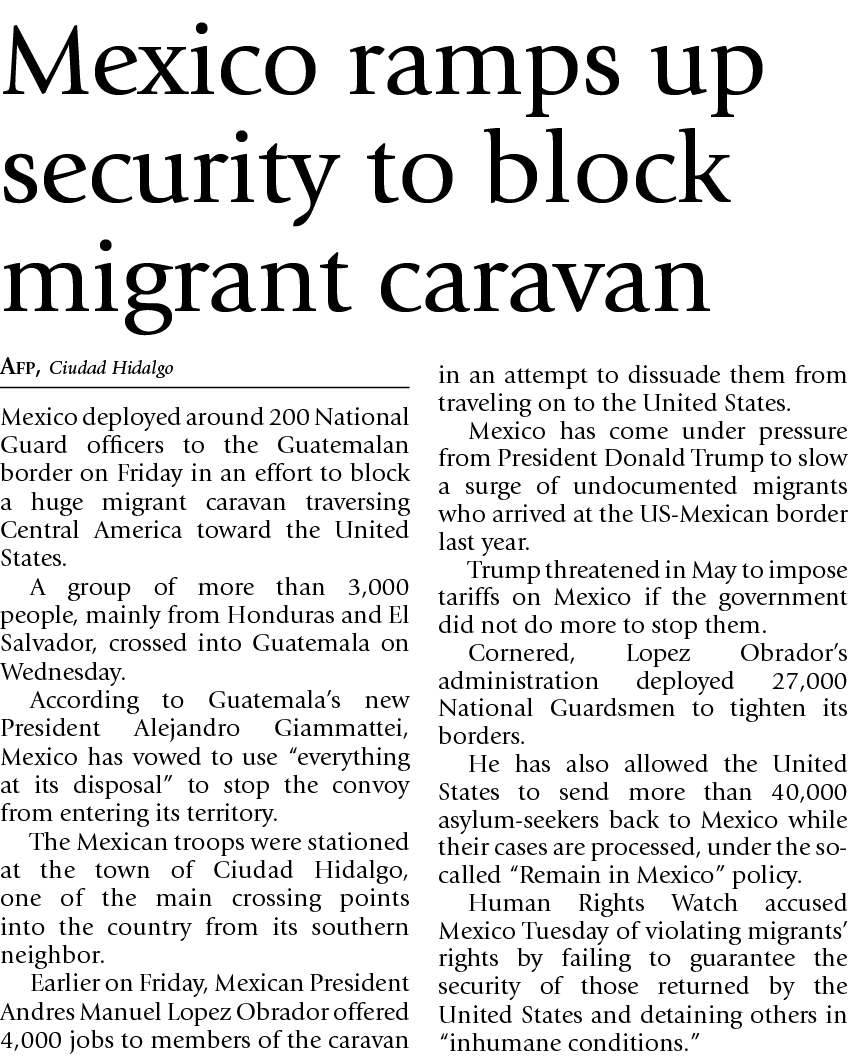 Mexico ramps up security to block migrant caravan

AFP, Ciudad Hidalgo

Mexico deployed around 200 National Guard officers to the Guatemalan border on Friday in an effort to block a huge migrant caravan traversing Central America toward the United States.

A group of more than 3,000 people, mainly from Honduras and El Salvador, crossed into Guatemala on Wednesday.

According to Guatemala's new President Alejandro Giammattei, Mexico has vowed to use "everything at its disposal" to stop the convoy from entering its territory.

The Mexican troops were stationed at the town of Ciudad Hidalgo, one of the main crossing points into the country from its southern neighbor.

Earlier on Friday, Mexican President Andres Manuel Lopez Obrador offered 4,000 jobs to members of the caravan in an attempt to dissuade them from traveling on to the United States.

Mexico has come under pressure from President Donald Trump to slow a surge of undocumented migrants who arrived at the US-Mexican border last year.

Trump threatened in May to impose tariffs on Mexico if the government did not do more to stop them.

Cornered, Lopez Obrador's administration deployed 27,000 National Guardsmen to tighten its borders.

He has also allowed the United States to send more than 40,000 asylum-seekers back to Mexico while their cases are processed, under the so-called "Remain in Mexico" policy.

Human Rights Watch accused Mexico Tuesday of violating migrants' rights by failing to guarantee the security of those returned by the United States and detaining others in "inhumane conditions."